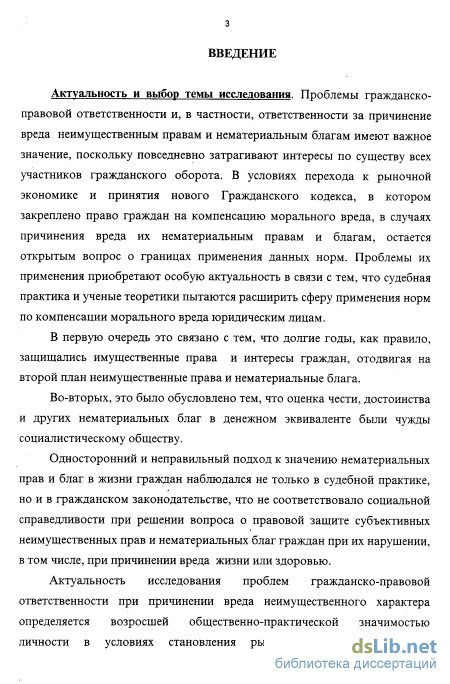 3

ВВЕДЕНИЕ

Актуальность и выбор темы исследования. Проблемы гражданско-правовой ответственности и, в частности, ответственности за причинение вреда неимущественным правам и нематериальным благам имеют важное значение, поскольку повседневно затрагивают интересы по существу всех участников гражданского оборота. В условиях перехода к рыночной экономике и принятия нового Гражданского кодекса, в котором закреплено право граждан на компенсацию морального вреда, в случаях причинения вреда их нематериальным правам и благам, остается открытым вопрос о границах применения данных норм. Проблемы их применения приобретают особую актуальность в связи с тем, что судебная практика и ученые теоретики пытаются расширить сферу применения норм по компенсации морального вреда юридическим лицам.

В первую очередь это связано с тем, что долгие годы, как правило, защищались имущественные права и интересы граждан, отодвигая на второй план неимущественные права и нематериальные блага.

Во-вторых, это было обусловлено тем, что оценка чести, достоинства и других нематериальных благ в денежном эквиваленте были чужды социалистическому обществу.

Односторонний и неправильный подход к значению нематериальных прав и благ в жизни граждан наблюдался не только в судебной практике, но и в гражданском законодательстве, что не соответствовало социальной справедливости при решении вопроса о правовой защите субъективных неимущественных прав и нематериальных благ граждан при их нарушении, в том числе, при причинении вреда жизни или здоровью.

Актуальность исследования проблем гражданско-правовой ответственности при причинении вреда неимущественного характера определяется возросшей общественно-практической значимостью личности в условиях становления ры

dsLib.net
библиотека диссертаций